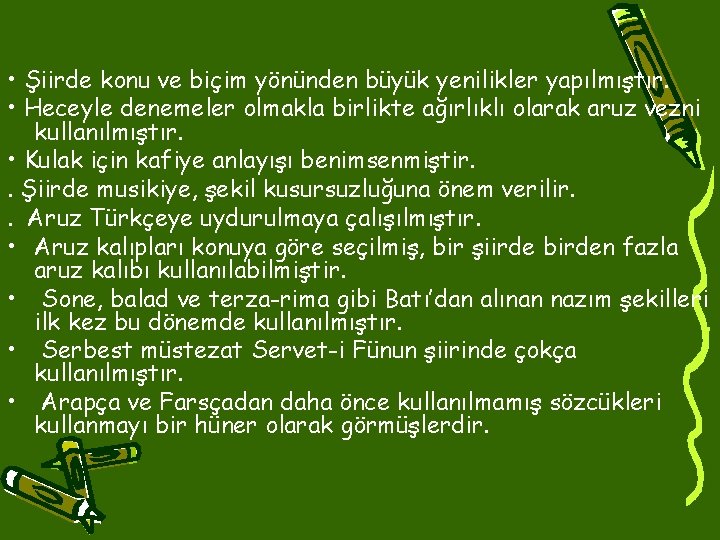 • Şiirde konu ve biçim yönünden büyük yenilikler yapılmıştır.
• Heceyle denemeler olmakla birlikte ağırlıklı olarak aruz vezni kullanılmıştır.
• Kulak için kafiye anlayışı benimsenmiştir.
. Şiirde musikiye, şekil kusursuzluğuna önem verilir.
. Aruz Türkçeye uydurulmaya çalışılmıştır.
• Aruz kalıpları konuya göre seçilmiş, bir şiirde birden fazla aruz kalıbı kullanılabilmiştir.
• Sone, balad ve terza-rima gibi Batı'dan alınan nazım şekilleri ilk kez bu dönemde kullanılmıştır.
• Serbest müstezat Servet-i Fünun şiirinde çokça kullanılmıştır.
• Arapça ve Farsçadan daha önce kullanılmamış sözcükleri kullanmayı bir hüner olarak görmüşlerdir.